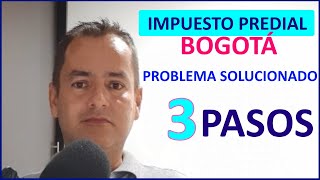 IMPUESTO PREDIAL
BOGOTÁ
PROBLEMA SOLUCIONADO
3 PASOS